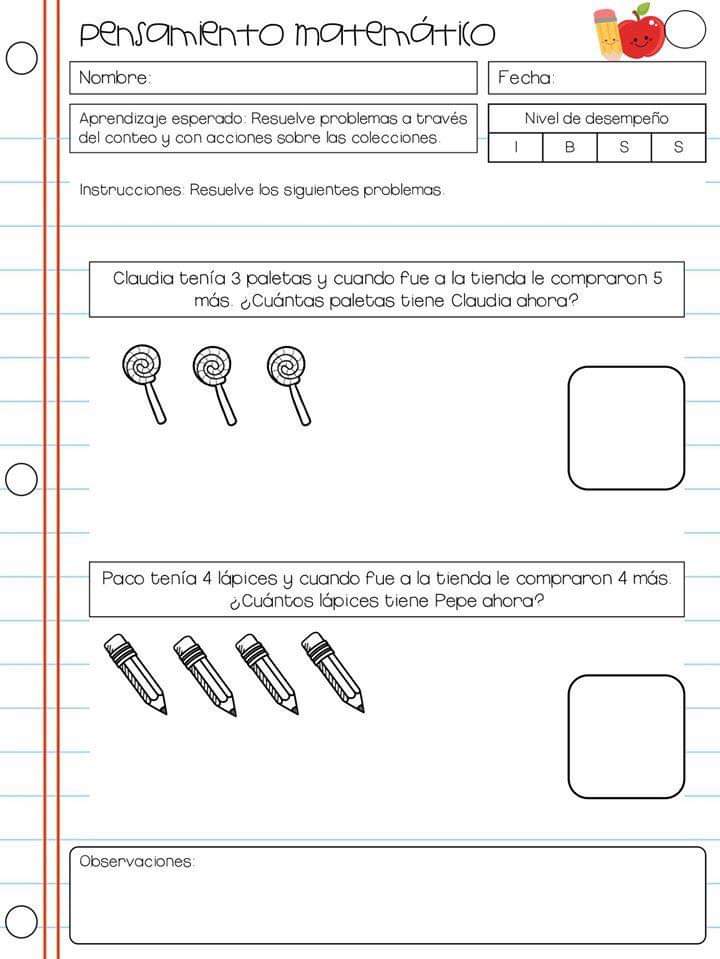 Pensamiento matemático

Nombre:

Fecha:

Aprendizaje esperado: Resuelve problemas a través del conteo y con acciones sobre las colecciones.

| Nivel de desempeño | | | |
|---|---|---|---|
| I | B | S | S |

Instrucciones: Resuelve los siguientes problemas.

Claudia tenía 3 paletas y cuando fue a la tienda le compraron 5 más. ¿Cuántas paletas tiene Claudia ahora?

Paco tenía 4 lápices y cuando fue a la tienda le compraron 4 más. ¿Cuántos lápices tiene Pepe ahora?

Observaciones: